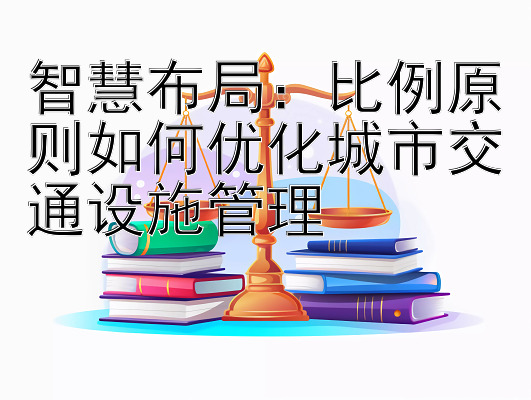 智慧布局：比例原则如何优化城市交通设施管理